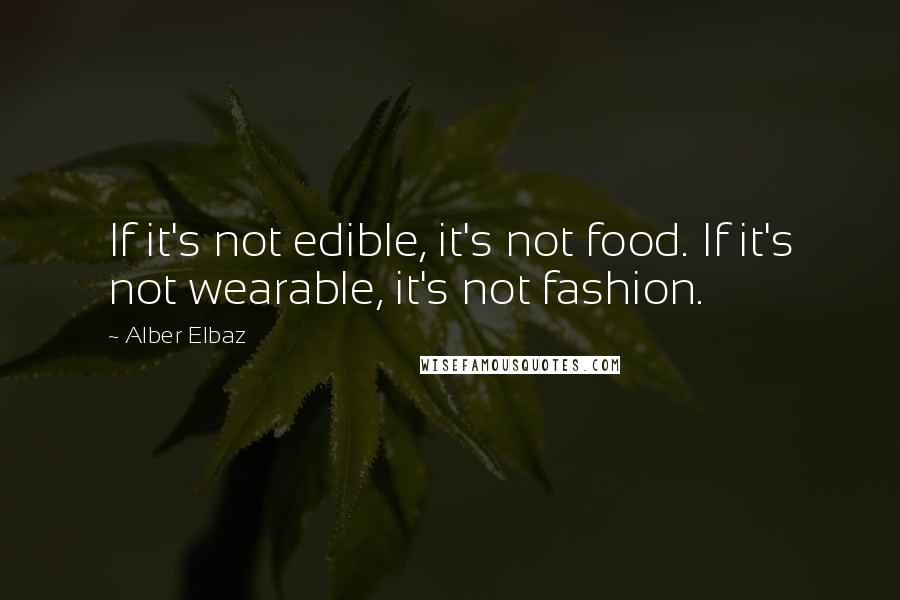 If it's not edible, it's not food. If it's not wearable, it's not fashion.

~ Alber Elbaz

WISEFAMOUSQUOTES.COM